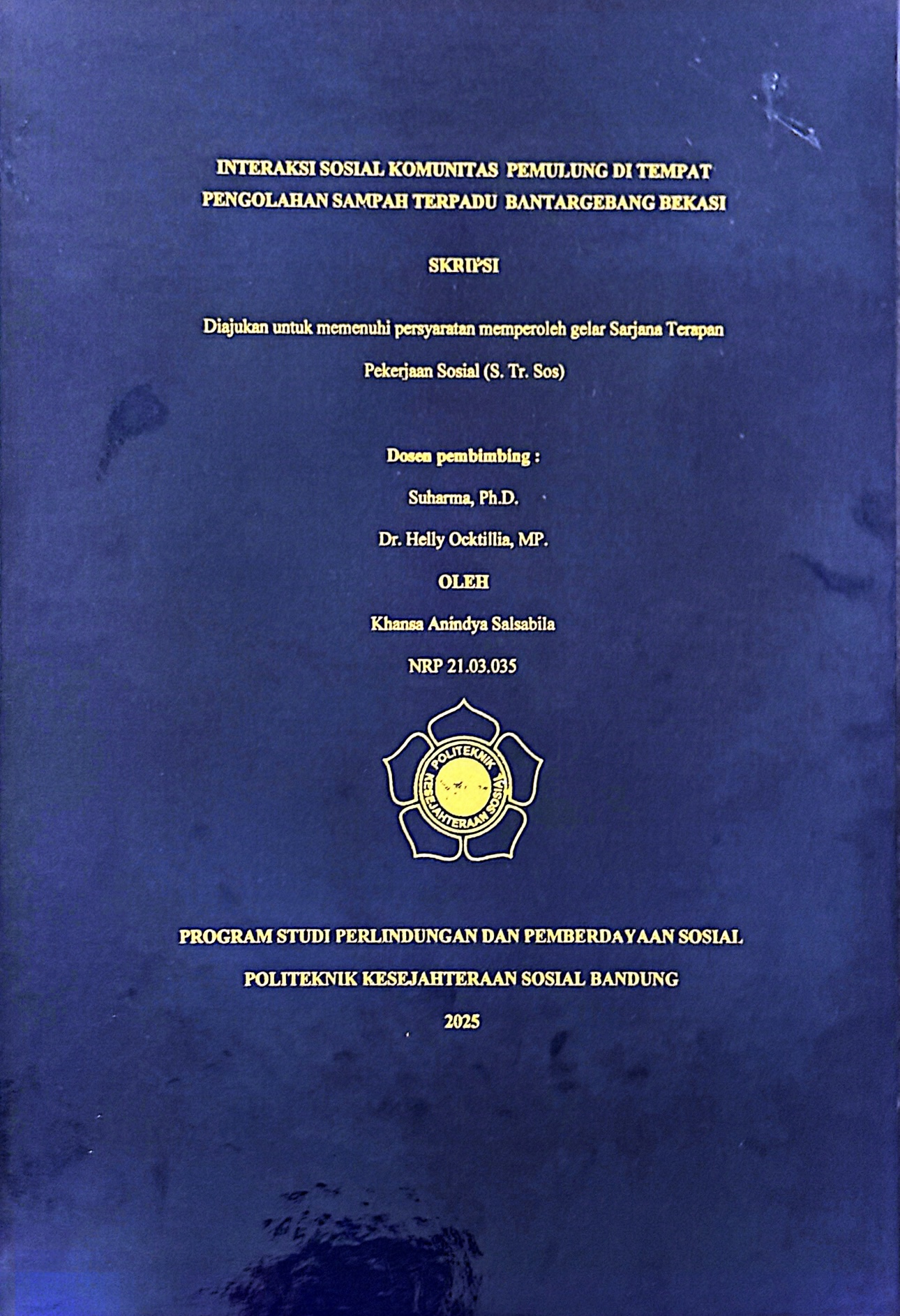 INTERAKSI SOSIAL KOMUNITAS PEMULUNG DI TEMPAT PENGOLAHAN SAMPAH TERPADU BANTARGEBANG BEKASI

SKRIPSI

Diajukan untuk memenuhi persyaratan memperoleh gelar Sarjana Terapan Pekerjaan Sosial (S. Tr. Sos)

Dosen pembimbing :

Suharma, Ph.D.

Dr. Helly Ocktillia, MP.

OLEH

Khansa Anindya Salsabila

NRP 21.03.035

POLITEKNIK KESEJAHTERAAN SOSIAL

PROGRAM STUDI PERLINDUNGAN DAN PEMBERDAYAAN SOSIAL

POLITEKNIK KESEJAHTERAAN SOSIAL BANDUNG

2025